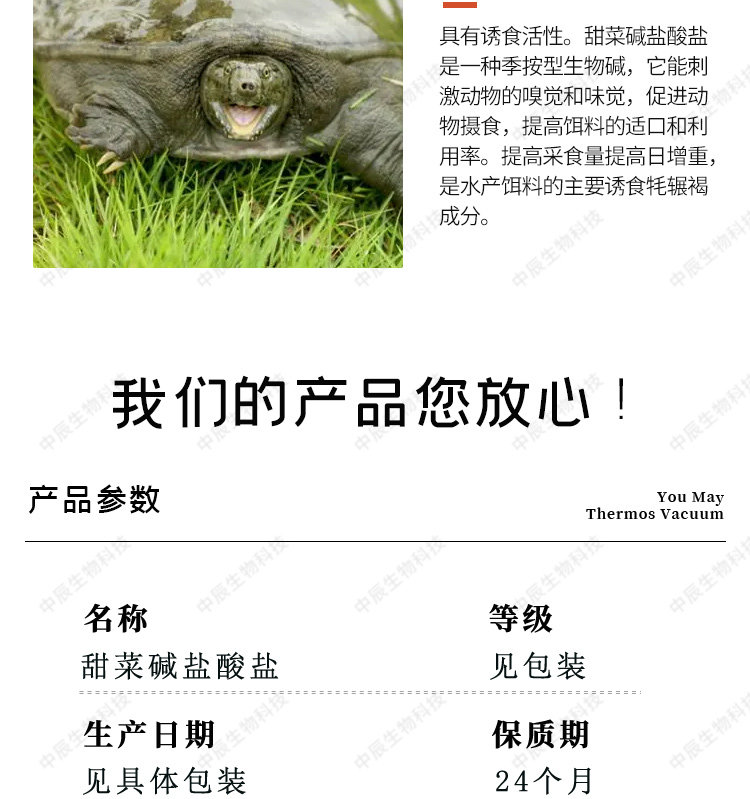 具有诱食活性。甜菜碱盐酸盐是一种季按型生物碱，它能刺激动物的嗅觉和味觉，促进动物摄食，提高饵料的适口和利用率。提高采食量提高日增重，是水产饵料的主要诱食牦辗褐成分。

我们的产品您放心！

产品参数

You May
Thermos Vacuum

名称
甜菜碱盐酸盐

等级
见包装

生产日期
见具体包装

保质期
24个月

中辰生物科技